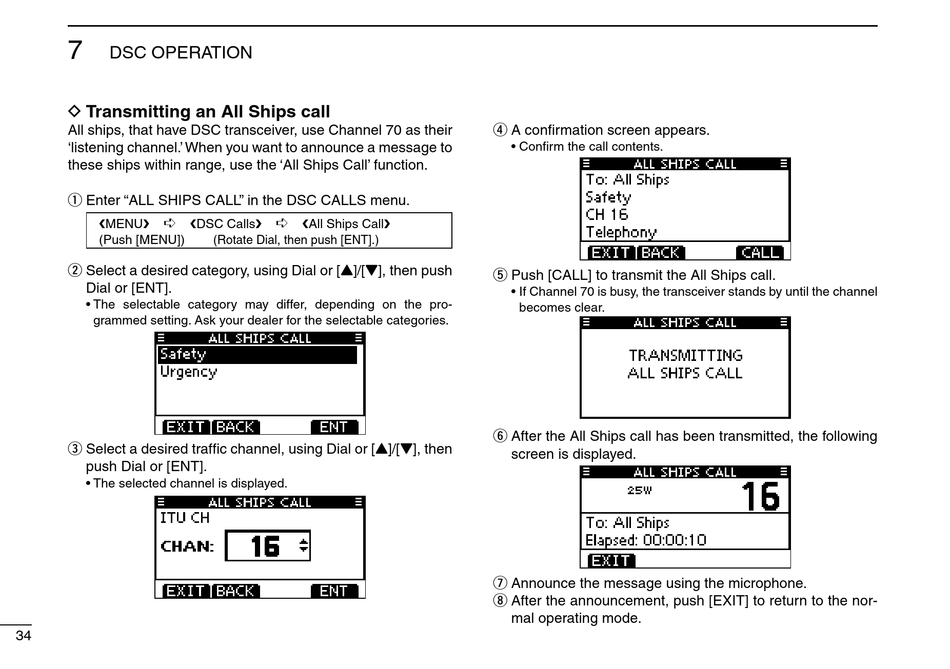 7 DSC OPERATION

◇ Transmitting an All Ships call
All ships, that have DSC transceiver, use Channel 70 as their 'listening channel.' When you want to announce a message to these ships within range, use the 'All Ships Call' function.

① Enter "ALL SHIPS CALL" in the DSC CALLS menu.

❮MENU❯ ➪ ❮DSC Calls❯ ➪ ❮All Ships Call❯
(Push [MENU]) (Rotate Dial, then push [ENT].)

② Select a desired category, using Dial or [▲]/[▼], then push Dial or [ENT].
• The selectable category may differ, depending on the programmed setting. Ask your dealer for the selectable categories.

ALL SHIPS CALL
Safety
Urgency
EXIT BACK ENT

③ Select a desired traffic channel, using Dial or [▲]/[▼], then push Dial or [ENT].
• The selected channel is displayed.

ALL SHIPS CALL
ITU CH
CHAN: 16
EXIT BACK ENT

④ A confirmation screen appears.
• Confirm the call contents.

ALL SHIPS CALL
To: All Ships
Safety
CH 16
Telephony
EXIT BACK CALL

⑤ Push [CALL] to transmit the All Ships call.
• If Channel 70 is busy, the transceiver stands by until the channel becomes clear.

ALL SHIPS CALL
TRANSMITTING
ALL SHIPS CALL

⑥ After the All Ships call has been transmitted, the following screen is displayed.

ALL SHIPS CALL
25W 16
To: All Ships
Elapsed: 00:00:10
EXIT

⑦ Announce the message using the microphone.
⑧ After the announcement, push [EXIT] to return to the normal operating mode.

34